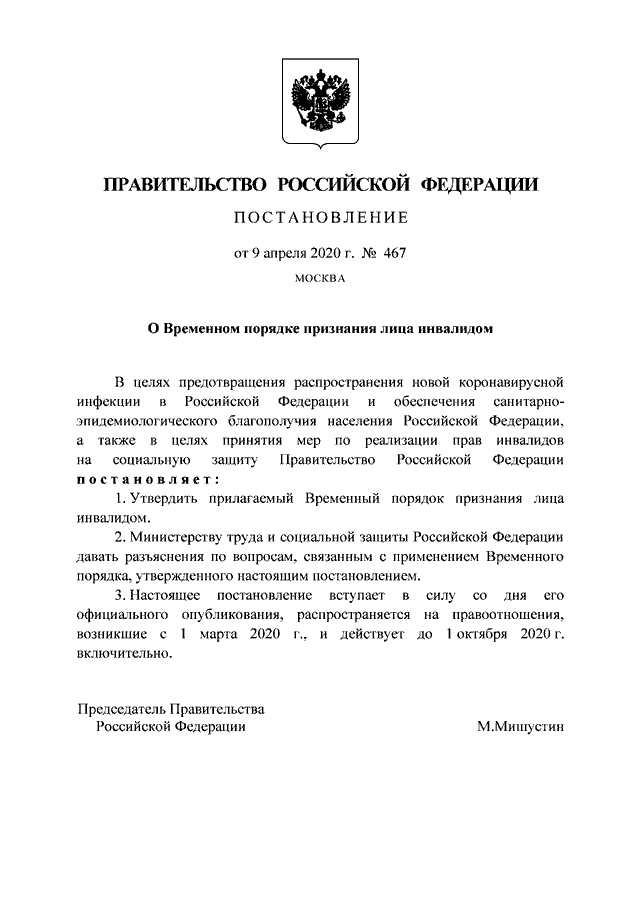 ПРАВИТЕЛЬСТВО РОССИЙСКОЙ ФЕДЕРАЦИИ

ПОСТАНОВЛЕНИЕ

от 9 апреля 2020 г. № 467

МОСКВА

О Временном порядке признания лица инвалидом

В целях предотвращения распространения новой коронавирусной инфекции в Российской Федерации и обеспечения санитарно-эпидемиологического благополучия населения Российской Федерации, а также в целях принятия мер по реализации прав инвалидов на социальную защиту Правительство Российской Федерации постановляет:

1. Утвердить прилагаемый Временный порядок признания лица инвалидом.

2. Министерству труда и социальной защиты Российской Федерации давать разъяснения по вопросам, связанным с применением Временного порядка, утвержденного настоящим постановлением.

3. Настоящее постановление вступает в силу со дня его официального опубликования, распространяется на правоотношения, возникшие с 1 марта 2020 г., и действует до 1 октября 2020 г. включительно.

Председатель Правительства
Российской Федерации
М.Мишустин